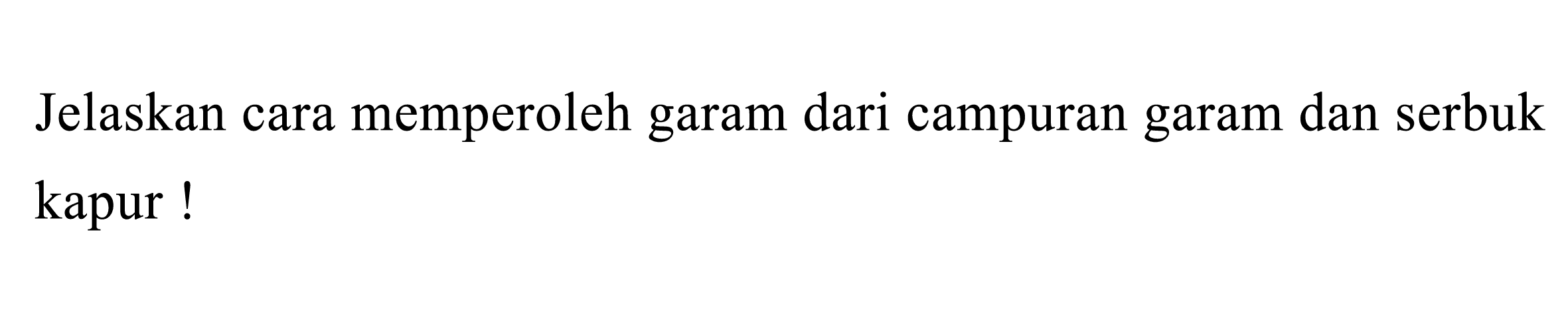 Jelaskan cara memperoleh garam dari campuran garam dan serbuk kapur !